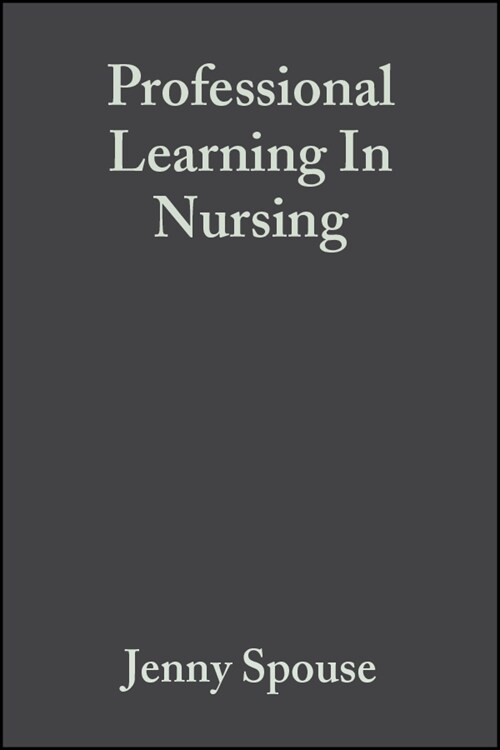 Professional Learning In Nursing

Jenny Spouse